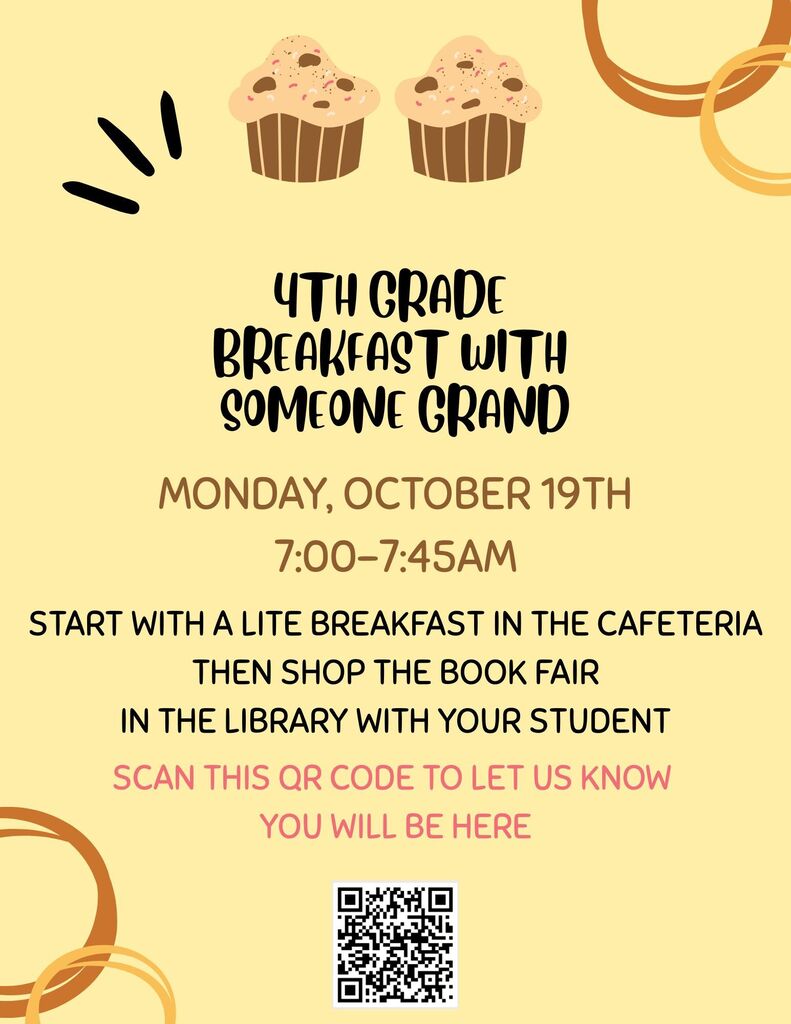 4TH GRADE
BREAKFAST WITH
SOMEONE GRAND

MONDAY, OCTOBER 19TH
7:00-7:45AM

START WITH A LITE BREAKFAST IN THE CAFETERIA
THEN SHOP THE BOOK FAIR
IN THE LIBRARY WITH YOUR STUDENT

SCAN THIS QR CODE TO LET US KNOW
YOU WILL BE HERE